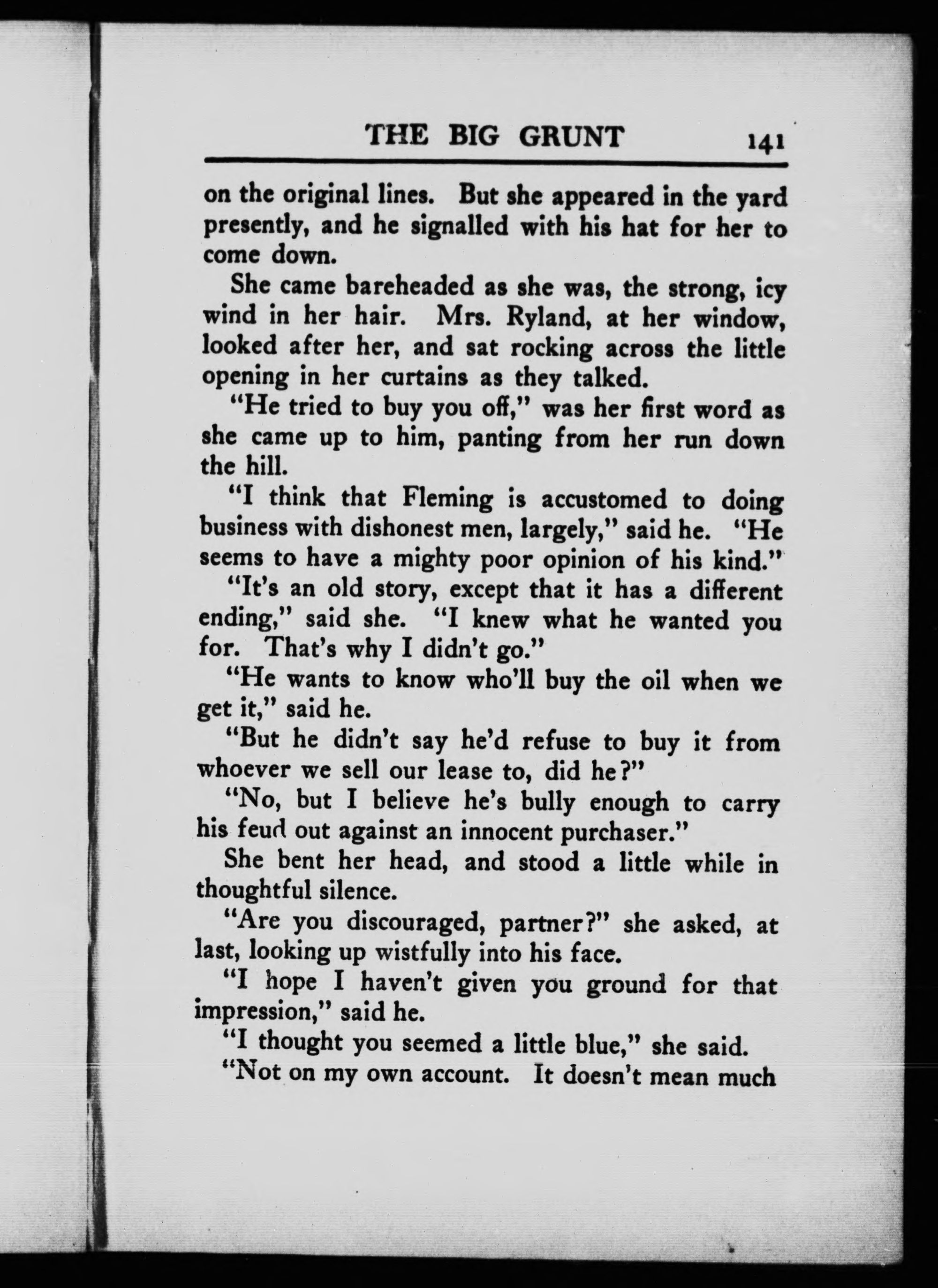 THE BIG GRUNT 141

on the original lines. But she appeared in the yard presently, and he signalled with his hat for her to come down.

She came bareheaded as she was, the strong, icy wind in her hair. Mrs. Ryland, at her window, looked after her, and sat rocking across the little opening in her curtains as they talked.

"He tried to buy you off," was her first word as she came up to him, panting from her run down the hill.

"I think that Fleming is accustomed to doing business with dishonest men, largely," said he. "He seems to have a mighty poor opinion of his kind."

"It's an old story, except that it has a different ending," said she. "I knew what he wanted you for. That's why I didn't go."

"He wants to know who'll buy the oil when we get it," said he.

"But he didn't say he'd refuse to buy it from whoever we sell our lease to, did he?"

"No, but I believe he's bully enough to carry his feud out against an innocent purchaser."

She bent her head, and stood a little while in thoughtful silence.

"Are you discouraged, partner?" she asked, at last, looking up wistfully into his face.

"I hope I haven't given you ground for that impression," said he.

"I thought you seemed a little blue," she said.

"Not on my own account. It doesn't mean much